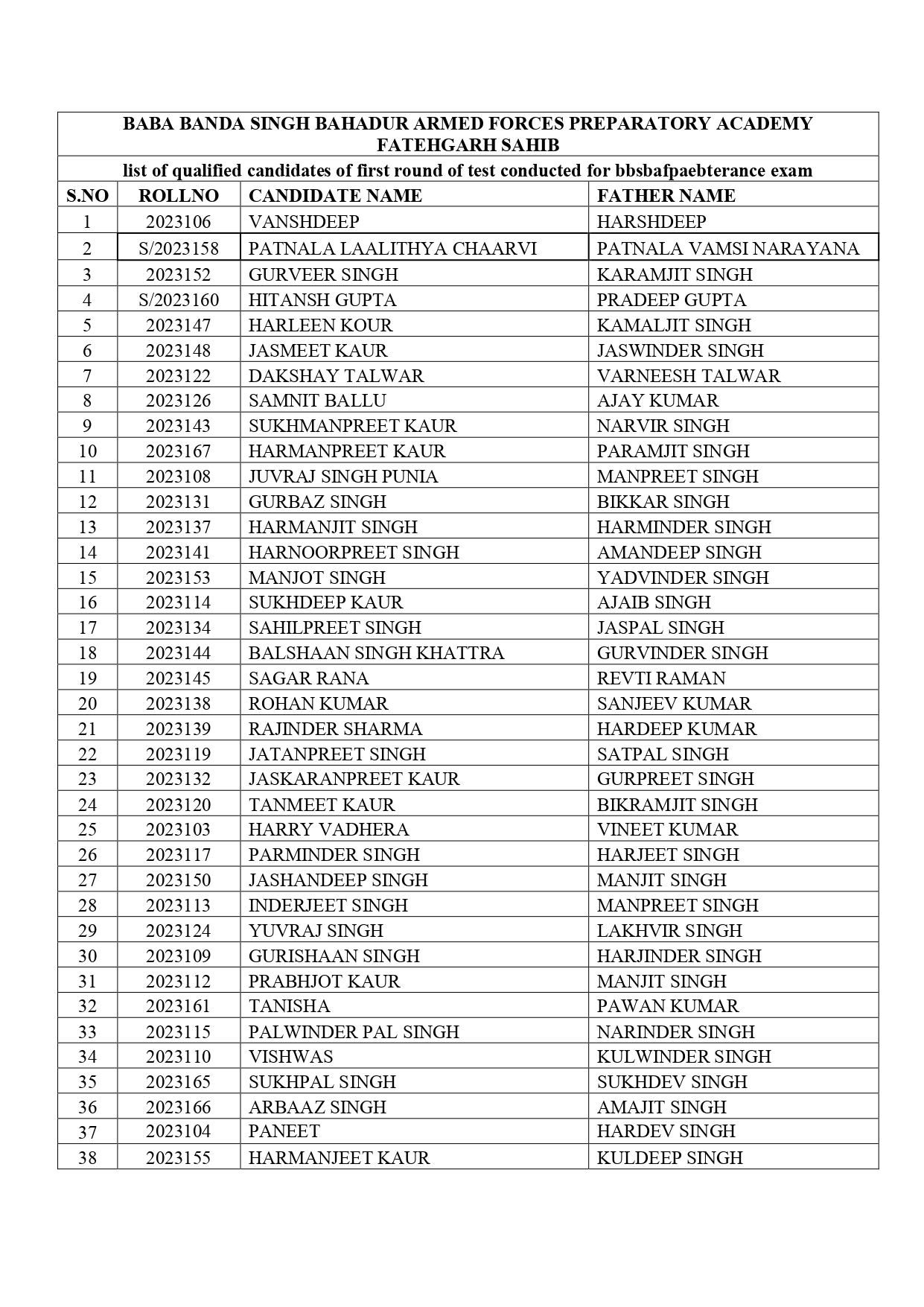 BABA BANDA SINGH BAHADUR ARMED FORCES PREPARATORY ACADEMY FATEHGARH SAHIB

list of qualified candidates of first round of test conducted for bbsbafpaebterance exam

| S.NO | ROLLNO | CANDIDATE NAME | FATHER NAME |
|---|---|---|---|
| 1 | 2023106 | VANSHDEEP | HARSHDEEP |
| 2 | S/2023158 | PATNALA LAALITHYA CHAARVI | PATNALA VAMSI NARAYANA |
| 3 | 2023152 | GURVEER SINGH | KARAMJIT SINGH |
| 4 | S/2023160 | HITANSH GUPTA | PRADEEP GUPTA |
| 5 | 2023147 | HARLEEN KOUR | KAMALJIT SINGH |
| 6 | 2023148 | JASMEET KAUR | JASWINDER SINGH |
| 7 | 2023122 | DAKSHAY TALWAR | VARNEESH TALWAR |
| 8 | 2023126 | SAMNIT BALLU | AJAY KUMAR |
| 9 | 2023143 | SUKHMANPREET KAUR | NARVIR SINGH |
| 10 | 2023167 | HARMANPREET KAUR | PARAMJIT SINGH |
| 11 | 2023108 | JUVRAJ SINGH PUNIA | MANPREET SINGH |
| 12 | 2023131 | GURBAZ SINGH | BIKKAR SINGH |
| 13 | 2023137 | HARMANJIT SINGH | HARMINDER SINGH |
| 14 | 2023141 | HARNOORPREET SINGH | AMANDEEP SINGH |
| 15 | 2023153 | MANJOT SINGH | YADVINDER SINGH |
| 16 | 2023114 | SUKHDEEP KAUR | AJAIB SINGH |
| 17 | 2023134 | SAHILPREET SINGH | JASPAL SINGH |
| 18 | 2023144 | BALSHAAN SINGH KHATTRA | GURVINDER SINGH |
| 19 | 2023145 | SAGAR RANA | REVTI RAMAN |
| 20 | 2023138 | ROHAN KUMAR | SANJEEV KUMAR |
| 21 | 2023139 | RAJINDER SHARMA | HARDEEP KUMAR |
| 22 | 2023119 | JATANPREET SINGH | SATPAL SINGH |
| 23 | 2023132 | JASKARANPREET KAUR | GURPREET SINGH |
| 24 | 2023120 | TANMEET KAUR | BIKRAMJIT SINGH |
| 25 | 2023103 | HARRY VADHERA | VINEET KUMAR |
| 26 | 2023117 | PARMINDER SINGH | HARJEET SINGH |
| 27 | 2023150 | JASHANDEEP SINGH | MANJIT SINGH |
| 28 | 2023113 | INDERJEET SINGH | MANPREET SINGH |
| 29 | 2023124 | YUVRAJ SINGH | LAKHVIR SINGH |
| 30 | 2023109 | GURISHAAN SINGH | HARJINDER SINGH |
| 31 | 2023112 | PRABHJOT KAUR | MANJIT SINGH |
| 32 | 2023161 | TANISHA | PAWAN KUMAR |
| 33 | 2023115 | PALWINDER PAL SINGH | NARINDER SINGH |
| 34 | 2023110 | VISHWAS | KULWINDER SINGH |
| 35 | 2023165 | SUKHPAL SINGH | SUKHDEV SINGH |
| 36 | 2023166 | ARBAAZ SINGH | AMAJIT SINGH |
| 37 | 2023104 | PANEET | HARDEV SINGH |
| 38 | 2023155 | HARMANJEET KAUR | KULDEEP SINGH |